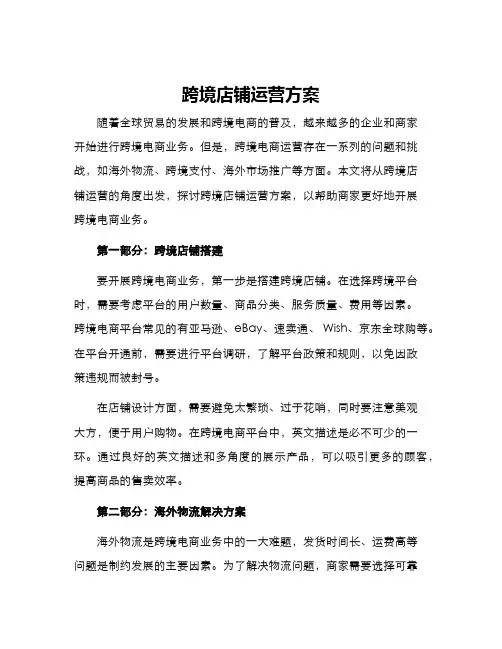 跨境店铺运营方案

随着全球贸易的发展和跨境电商的普及，越来越多的企业和商家开始进行跨境电商业务。但是，跨境电商运营存在一系列的问题和挑战，如海外物流、跨境支付、海外市场推广等方面。本文将从跨境店铺运营的角度出发，探讨跨境店铺运营方案，以帮助商家更好地开展跨境电商业务。

第一部分：跨境店铺搭建

要开展跨境电商业务，第一步是搭建跨境店铺。在选择跨境平台时，需要考虑平台的用户数量、商品分类、服务质量、费用等因素。跨境电商平台常见的有亚马逊、eBay、速卖通、Wish、京东全球购等。在平台开通前，需要进行平台调研，了解平台政策和规则，以免因政策违规而被封号。

在店铺设计方面，需要避免太繁琐、过于花哨，同时要注意美观大方，便于用户购物。在跨境电商平台中，英文描述是必不可少的一环。通过良好的英文描述和多角度的展示产品，可以吸引更多的顾客，提高商品的售卖效率。

第二部分：海外物流解决方案

海外物流是跨境电商业务中的一大难题，发货时间长、运费高等问题是制约发展的主要因素。为了解决物流问题，商家需要选择可靠